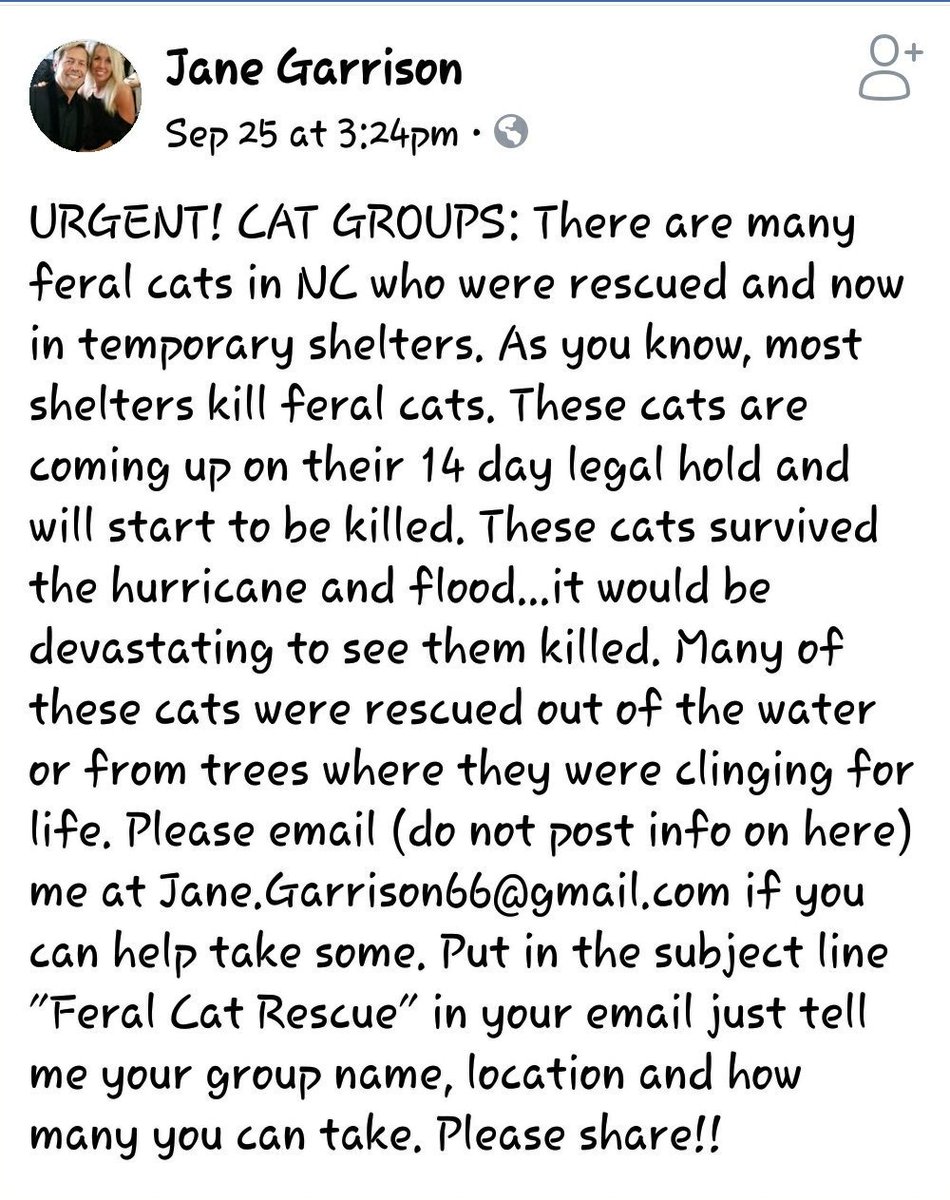 Jane Garrison
Sep 25 at 3:24pm ·

URGENT! CAT GROUPS: There are many feral cats in NC who were rescued and now in temporary shelters. As you know, most shelters kill feral cats. These cats are coming up on their 14 day legal hold and will start to be killed. These cats survived the hurricane and flood...it would be devastating to see them killed. Many of these cats were rescued out of the water or from trees where they were clinging for life. Please email (do not post info on here) me at Jane.Garrison66@gmail.com if you can help take some. Put in the subject line "Feral Cat Rescue" in your email just tell me your group name, location and how many you can take. Please share!!